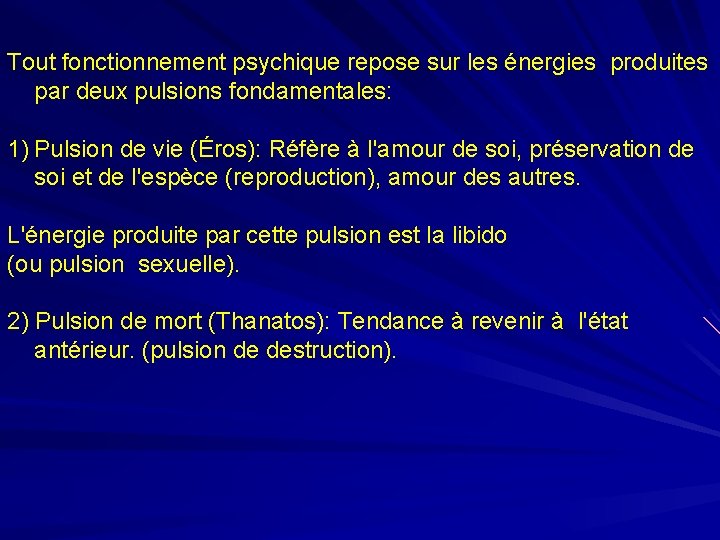 Tout fonctionnement psychique repose sur les énergies produites par deux pulsions fondamentales:

1) Pulsion de vie (Éros): Réfère à l'amour de soi, préservation de soi et de l'espèce (reproduction), amour des autres.

L'énergie produite par cette pulsion est la libido
(ou pulsion sexuelle).

2) Pulsion de mort (Thanatos): Tendance à revenir à l'état antérieur. (pulsion de destruction).